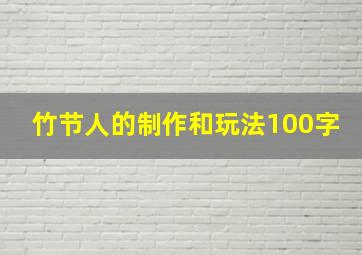 竹节人的制作和玩法100字